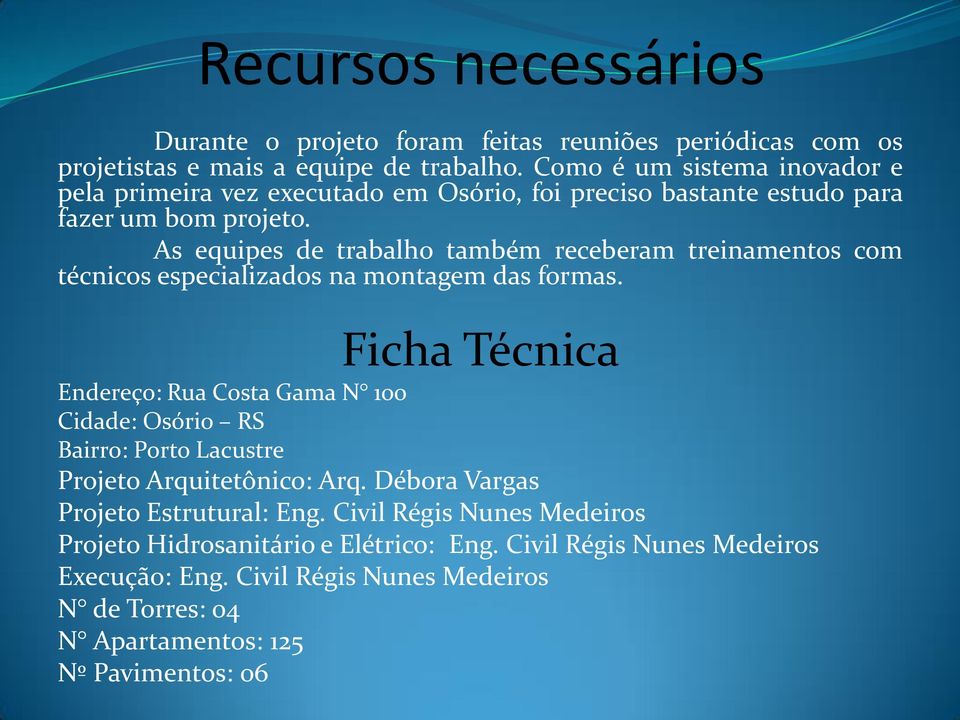 Recursos necessários

Durante o projeto foram feitas reuniões periódicas com os projetistas e mais a equipe de trabalho. Como é um sistema inovador e pela primeira vez executado em Osório, foi preciso bastante estudo para fazer um bom projeto.

As equipes de trabalho também receberam treinamentos com técnicos especializados na montagem das formas.

Ficha Técnica

Endereço: Rua Costa Gama N° 100
Cidade: Osório – RS
Bairro: Porto Lacustre
Projeto Arquitetônico: Arq. Débora Vargas
Projeto Estrutural: Eng. Civil Régis Nunes Medeiros
Projeto Hidrosanitário e Elétrico: Eng. Civil Régis Nunes Medeiros
Execução: Eng. Civil Régis Nunes Medeiros
N° de Torres: 04
N° Apartamentos: 125
Nº Pavimentos: 06